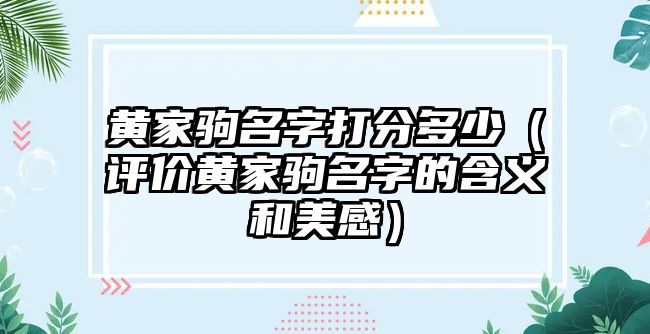 黄家驹名字打分多少（评价黄家驹名字的含义和美感）